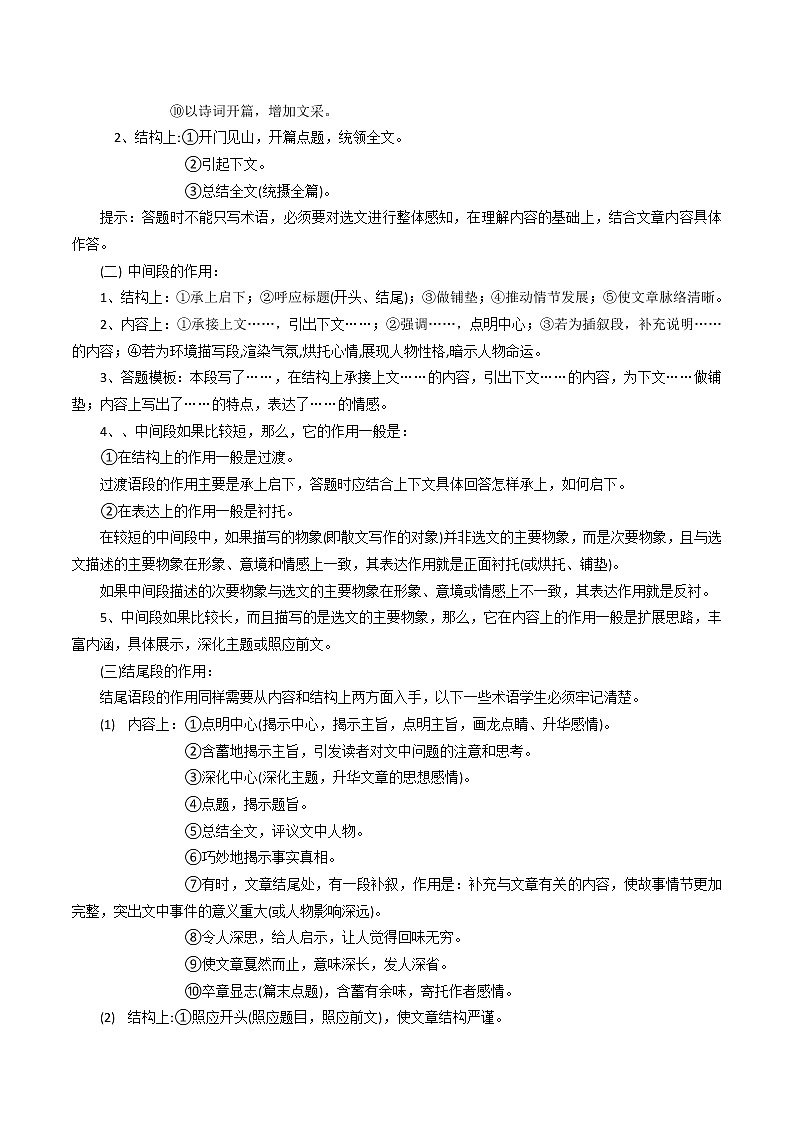 ⑩以诗词开篇，增加文采。

2、结构上:①开门见山，开篇点题，统领全文。

②引起下文。

③总结全文(统摄全篇)。

提示：答题时不能只写术语，必须要对选文进行整体感知，在理解内容的基础上，结合文章内容具体作答。

(二) 中间段的作用：

1、结构上：①承上启下；②呼应标题(开头、结尾)；③做铺垫；④推动情节发展；⑤使文章脉络清晰。

2、内容上：①承接上文……，引出下文……；②强调……，点明中心；③若为插叙段，补充说明……的内容；④若为环境描写段,渲染气氛,烘托心情,展现人物性格,暗示人物命运。

3、答题模板：本段写了……，在结构上承接上文……的内容，引出下文……的内容，为下文……做铺垫；内容上写出了……的特点，表达了……的情感。

4、、中间段如果比较短，那么，它的作用一般是：

①在结构上的作用一般是过渡。

过渡语段的作用主要是承上启下，答题时应结合上下文具体回答怎样承上，如何启下。

②在表达上的作用一般是衬托。

在较短的中间段中，如果描写的物象(即散文写作的对象)并非选文的主要物象，而是次要物象，且与选文描述的主要物象在形象、意境和情感上一致，其表达作用就是正面衬托(或烘托、铺垫)。

如果中间段描述的次要物象与选文的主要物象在形象、意境或情感上不一致，其表达作用就是反衬。

5、中间段如果比较长，而且描写的是选文的主要物象，那么，它在内容上的作用一般是扩展思路，丰富内涵，具体展示，深化主题或照应前文。

(三)结尾段的作用：

结尾语段的作用同样需要从内容和结构上两方面入手，以下一些术语学生必须牢记清楚。

(1) 内容上：①点明中心(揭示中心，揭示主旨，点明主旨，画龙点睛、升华感情)。

②含蓄地揭示主旨，引发读者对文中问题的注意和思考。

③深化中心(深化主题，升华文章的思想感情)。

④点题，揭示题旨。

⑤总结全文，评议文中人物。

⑥巧妙地揭示事实真相。

⑦有时，文章结尾处，有一段补叙，作用是：补充与文章有关的内容，使故事情节更加完整，突出文中事件的意义重大(或人物影响深远)。

⑧令人深思，给人启示，让人觉得回味无穷。

⑨使文章戛然而止，意味深长，发人深省。

⑩卒章显志(篇末点题)，含蓄有余味，寄托作者感情。

(2) 结构上:①照应开头(照应题目，照应前文)，使文章结构严谨。